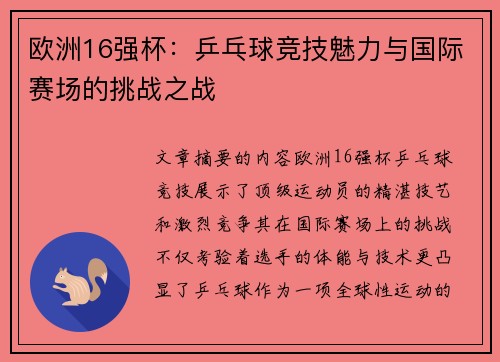 欧洲16强杯：乒乓球竞技魅力与国际赛场的挑战之战

文章摘要的内容欧洲16强杯乒乓球竞技展示了顶级运动员的精湛技艺和激烈竞争其在国际赛场上的挑战不仅考验着选手的体能与技术更凸显了乒乓球作为一项全球性运动的